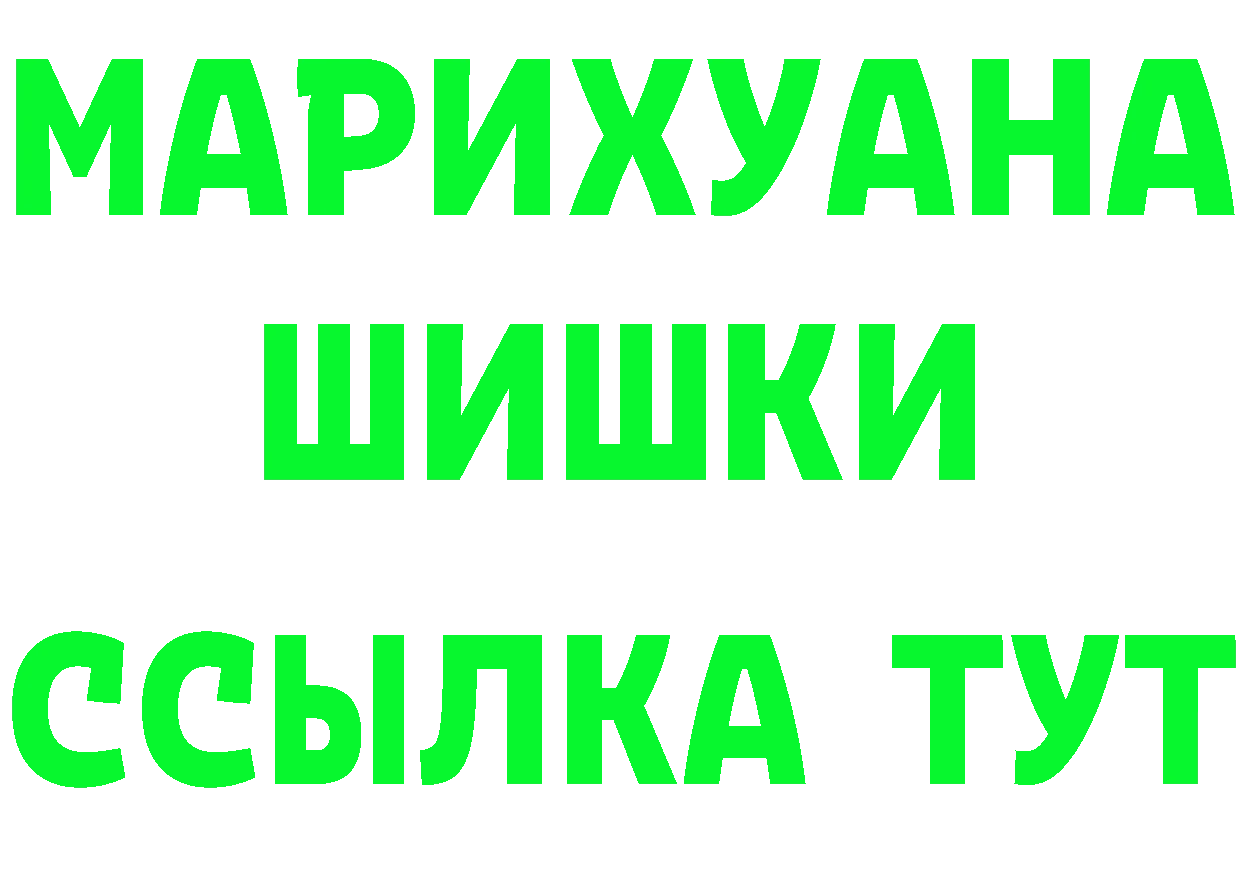 МАРИХУАНА
ШИШКИ
ССЫЛКА ТУТ